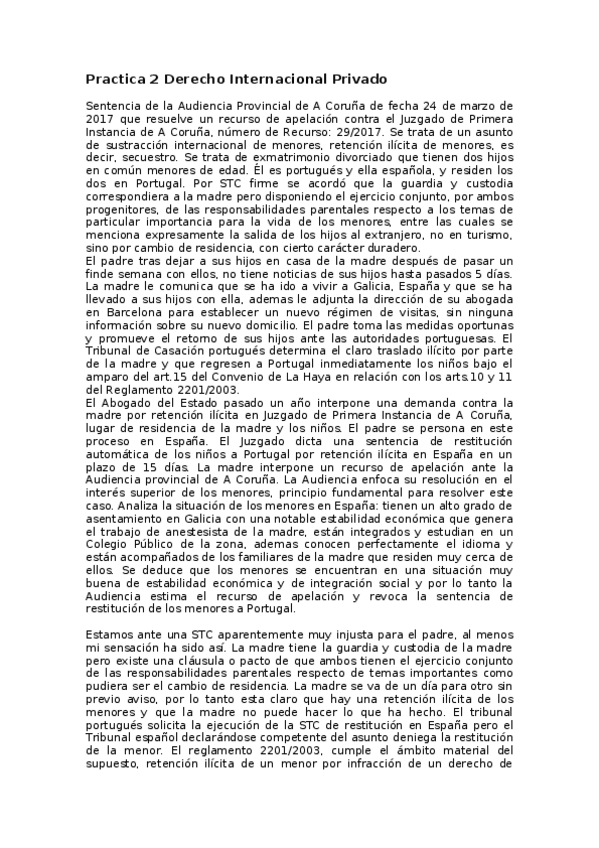 Practica 2 Derecho Internacional Privado

Sentencia de la Audiencia Provincial de A Coruña de fecha 24 de marzo de 2017 que resuelve un recurso de apelación contra el Juzgado de Primera Instancia de A Coruña, número de Recurso: 29/2017. Se trata de un asunto de sustracción internacional de menores, retención ilícita de menores, es decir, secuestro. Se trata de exmatrimonio divorciado que tienen dos hijos en común menores de edad. Él es portugués y ella española, y residen los dos en Portugal. Por STC firme se acordó que la guardia y custodia correspondiera a la madre pero disponiendo el ejercicio conjunto, por ambos progenitores, de las responsabilidades parentales respecto a los temas de particular importancia para la vida de los menores, entre las cuales se menciona expresamente la salida de los hijos al extranjero, no en turismo, sino por cambio de residencia, con cierto carácter duradero.
El padre tras dejar a sus hijos en casa de la madre después de pasar un finde semana con ellos, no tiene noticias de sus hijos hasta pasados 5 días. La madre le comunica que se ha ido a vivir a Galicia, España y que se ha llevado a sus hijos con ella, ademas le adjunta la dirección de su abogada en Barcelona para establecer un nuevo régimen de visitas, sin ninguna información sobre su nuevo domicilio. El padre toma las medidas oportunas y promueve el retorno de sus hijos ante las autoridades portuguesas. El Tribunal de Casación portugués determina el claro traslado ilícito por parte de la madre y que regresen a Portugal inmediatamente los niños bajo el amparo del art.15 del Convenio de La Haya en relación con los arts.10 y 11 del Reglamento 2201/2003.
El Abogado del Estado pasado un año interpone una demanda contra la madre por retención ilícita en Juzgado de Primera Instancia de A Coruña, lugar de residencia de la madre y los niños. El padre se persona en este proceso en España. El Juzgado dicta una sentencia de restitución automática de los niños a Portugal por retención ilícita en España en un plazo de 15 días. La madre interpone un recurso de apelación ante la Audiencia provincial de A Coruña. La Audiencia enfoca su resolución en el interés superior de los menores, principio fundamental para resolver este caso. Analiza la situación de los menores en España: tienen un alto grado de asentamiento en Galicia con una notable estabilidad económica que genera el trabajo de anestesista de la madre, están integrados y estudian en un Colegio Público de la zona, ademas conocen perfectamente el idioma y están acompañados de los familiares de la madre que residen muy cerca de ellos. Se deduce que los menores se encuentran en una situación muy buena de estabilidad económica y de integración social y por lo tanto la Audiencia estima el recurso de apelación y revoca la sentencia de restitución de los menores a Portugal.

Estamos ante una STC aparentemente muy injusta para el padre, al menos mi sensación ha sido así. La madre tiene la guardia y custodia de la madre pero existe una cláusula o pacto de que ambos tienen el ejercicio conjunto de las responsabilidades parentales respecto de temas importantes como pudiera ser el cambio de residencia. La madre se va de un día para otro sin previo aviso, por lo tanto esta claro que hay una retención ilícita de los menores y que la madre no puede hacer lo que ha hecho. El tribunal portugués solicita la ejecución de la STC de restitución en España pero el Tribunal español declarándose competente del asunto deniega la restitución de la menor. El reglamento 2201/2003, cumple el ámbito material del supuesto, retención ilícita de un menor por infracción de un derecho de